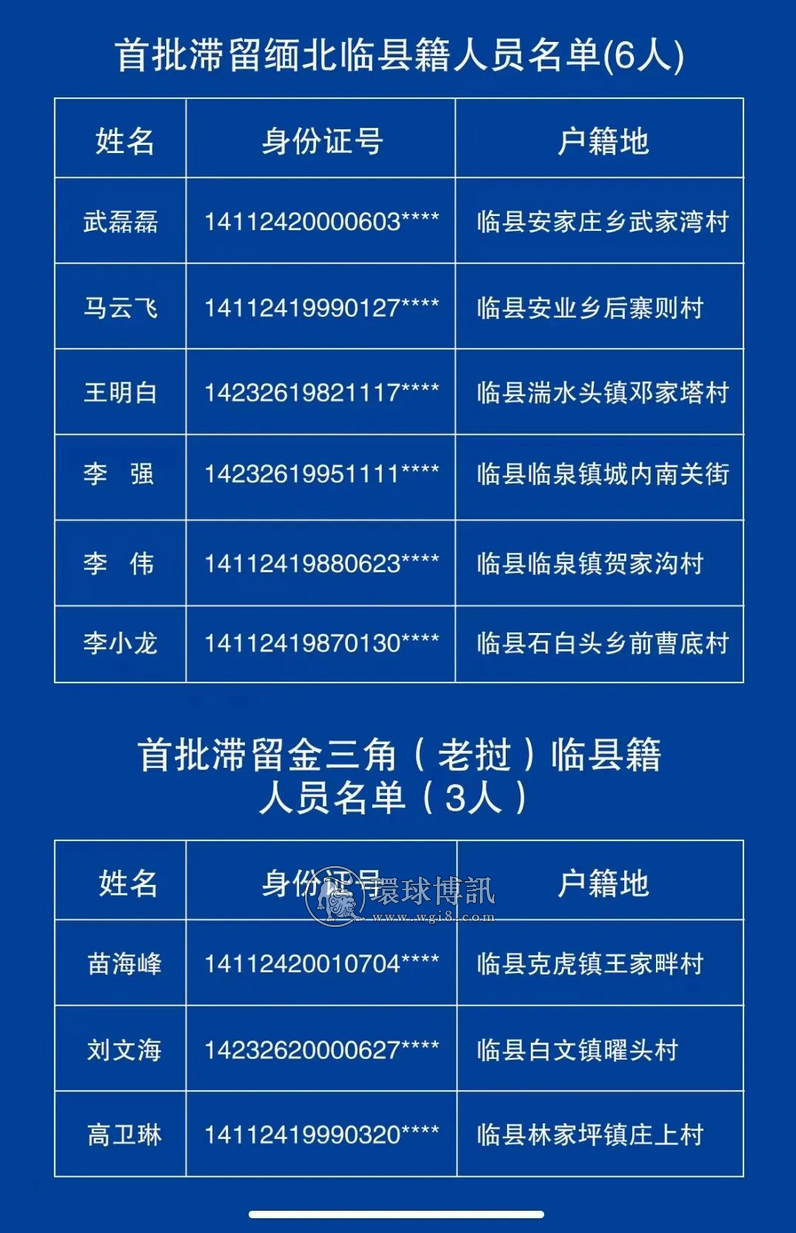 首批滞留缅北临县籍人员名单(6人)

| 姓名 | 身份证号 | 户籍地 |
|---|---|---|
| 武磊磊 | 14112420000603**** | 临县安家庄乡武家湾村 |
| 马云飞 | 14112419990127**** | 临县安业乡后寨则村 |
| 王明白 | 14232619821117**** | 临县湍水头镇邓家塔村 |
| 李 强 | 14232619951111**** | 临县临泉镇城内南关街 |
| 李 伟 | 14112419880623**** | 临县临泉镇贺家沟村 |
| 李小龙 | 14112419870130**** | 临县石白头乡前曹底村 |

首批滞留金三角（老挝）临县籍人员名单（3人）

| 姓名 | 身份证号 | 户籍地 |
|---|---|---|
| 苗海峰 | 14112420010704**** | 临县克虎镇王家畔村 |
| 刘文海 | 14232620000627**** | 临县白文镇曜头村 |
| 高卫琳 | 14112419990320**** | 临县林家坪镇庄上村 |

環球博訊 www.wgi8.com